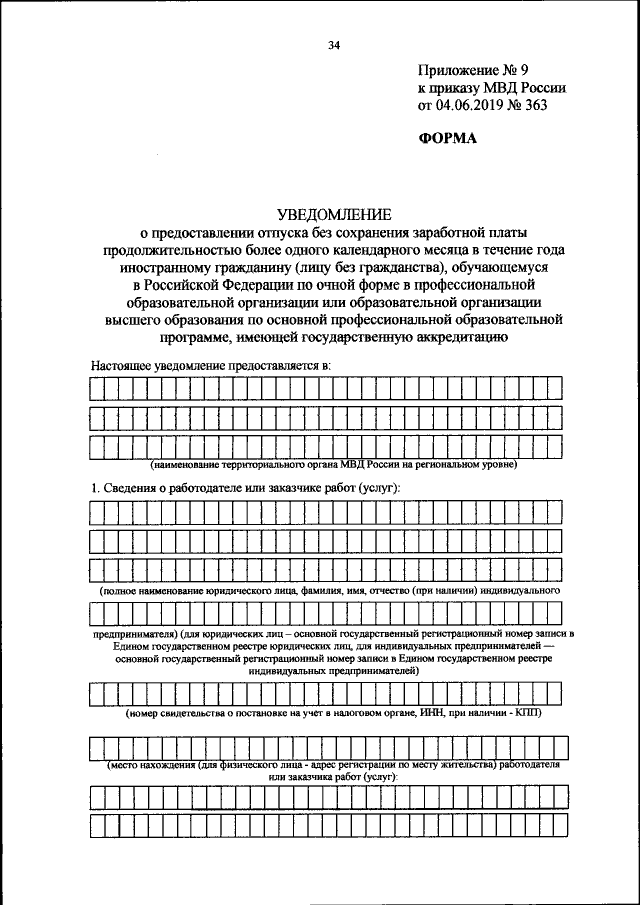 34

Приложение № 9
к приказу МВД России
от 04.06.2019 № 363

ФОРМА

УВЕДОМЛЕНИЕ
о предоставлении отпуска без сохранения заработной платы продолжительностью более одного календарного месяца в течение года иностранному гражданину (лицу без гражданства), обучающемуся в Российской Федерации по очной форме в профессиональной образовательной организации или образовательной организации высшего образования по основной профессиональной образовательной программе, имеющей государственную аккредитацию

Настоящее уведомление предоставляется в:

(наименование территориального органа МВД России на региональном уровне)

1. Сведения о работодателе или заказчике работ (услуг):

(полное наименование юридического лица, фамилия, имя, отчество (при наличии) индивидуального

предпринимателя) (для юридических лиц – основной государственный регистрационный номер записи в Едином государственном реестре юридических лиц, для индивидуальных предпринимателей — основной государственный регистрационный номер записи в Едином государственном реестре индивидуальных предпринимателей)

(номер свидетельства о постановке на учет в налоговом органе, ИНН, при наличии - КПП)

(место нахождения (для физического лица - адрес регистрации по месту жительства) работодателя или заказчика работ (услуг):